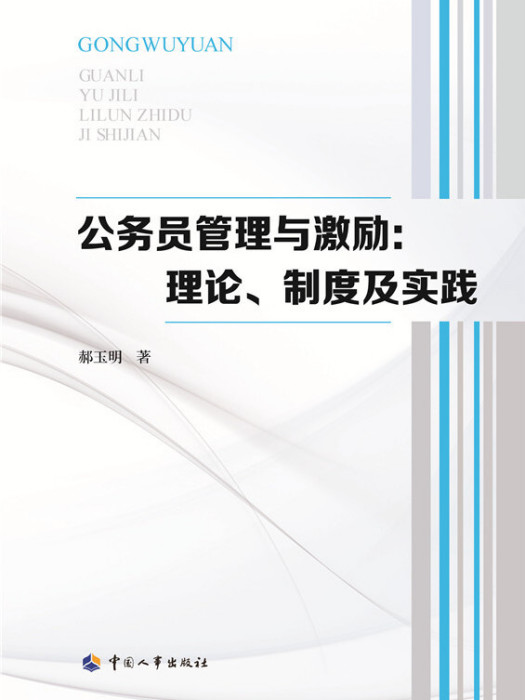 GONGWUYUAN

GUANLI
YU JILI
LILUN ZHIDU
JI SHIJIAN

公务员管理与激励：
理论、制度及实践

郝玉明 著

中国人事出版社